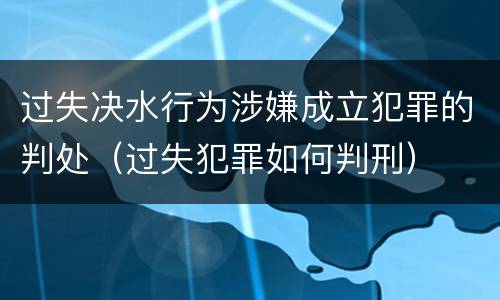 过失决水行为涉嫌成立犯罪的判处（过失犯罪如何判刑）